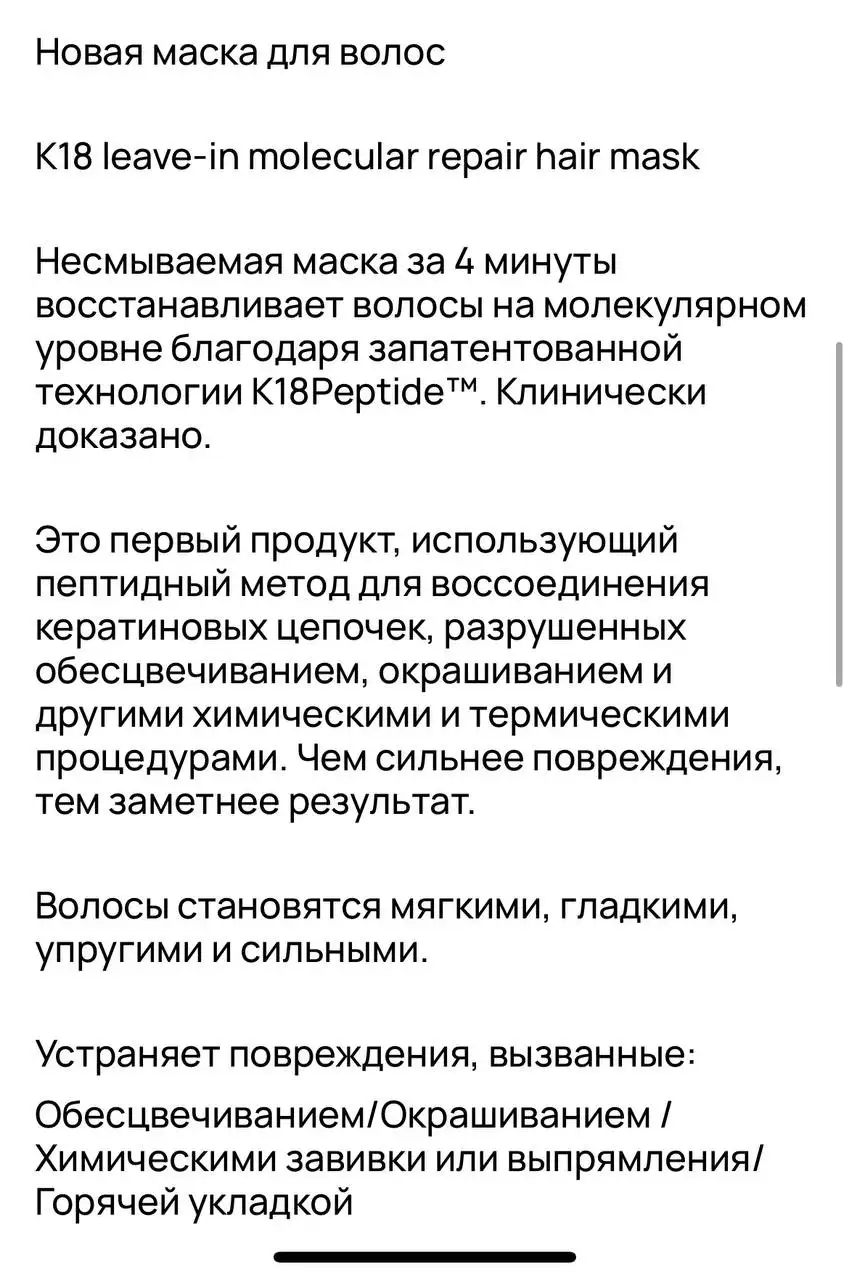 Новая маска для волос

K18 leave-in molecular repair hair mask

Несмываемая маска за 4 минуты восстанавливает волосы на молекулярном уровне благодаря запатентованной технологии K18Peptide™. Клинически доказано.

Это первый продукт, использующий пептидный метод для воссоединения кератиновых цепочек, разрушенных обесцвечиванием, окрашиванием и другими химическими и термическими процедурами. Чем сильнее повреждения, тем заметнее результат.

Волосы становятся мягкими, гладкими, упругими и сильными.

Устраняет повреждения, вызванные:

Обесцвечиванием/Окрашиванием / Химическими завивки или выпрямления/ Горячей укладкой